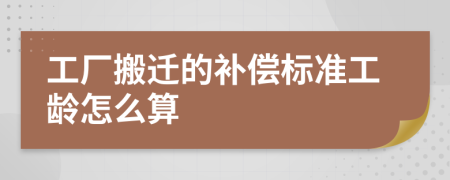 工厂搬迁的补偿标准工龄怎么算